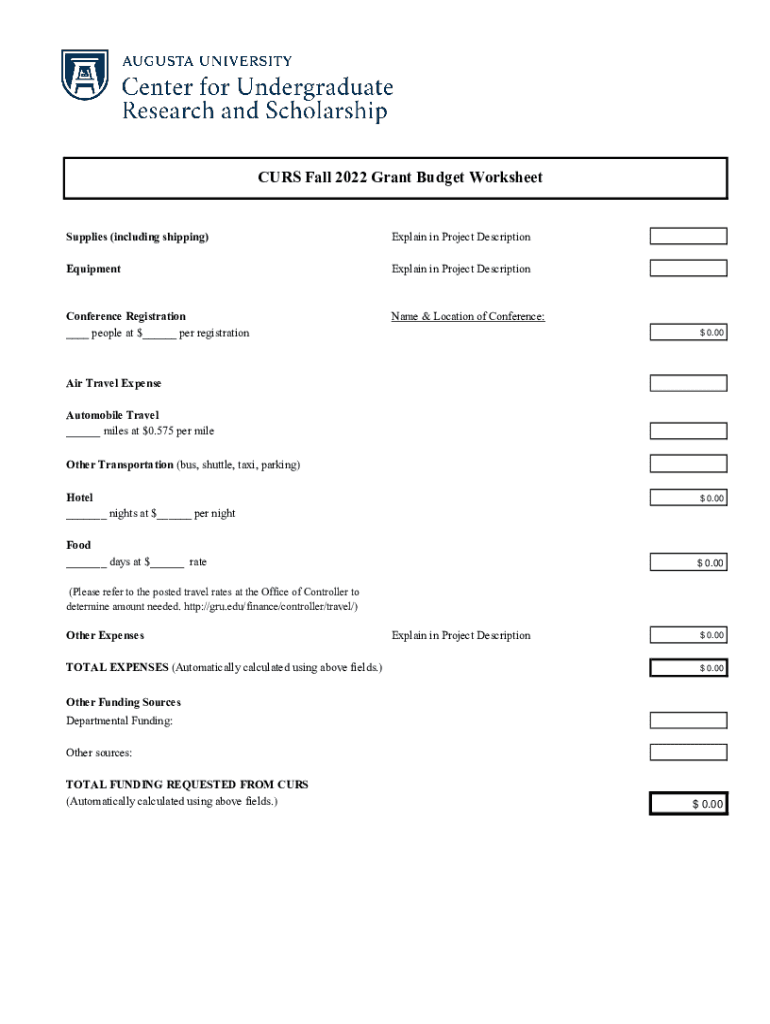 AUGUSTA UNIVERSITY
Center for Undergraduate Research and Scholarship

CURS Fall 2022 Grant Budget Worksheet

Supplies (including shipping) Explain in Project Description

Equipment Explain in Project Description

Conference Registration Name & Location of Conference:
____ people at $______ per registration $ 0.00

Air Travel Expense

Automobile Travel
______ miles at $0.575 per mile

Other Transportation (bus, shuttle, taxi, parking)

Hotel $ 0.00
_______ nights at $______ per night

Food
_______ days at $______ rate $ 0.00

(Please refer to the posted travel rates at the Office of Controller to determine amount needed. http://gru.edu/finance/controller/travel/)

Other Expenses Explain in Project Description $ 0.00

TOTAL EXPENSES (Automatically calculated using above fields.) $ 0.00

Other Funding Sources
Departmental Funding:

Other sources:

TOTAL FUNDING REQUESTED FROM CURS
(Automatically calculated using above fields.) $ 0.00